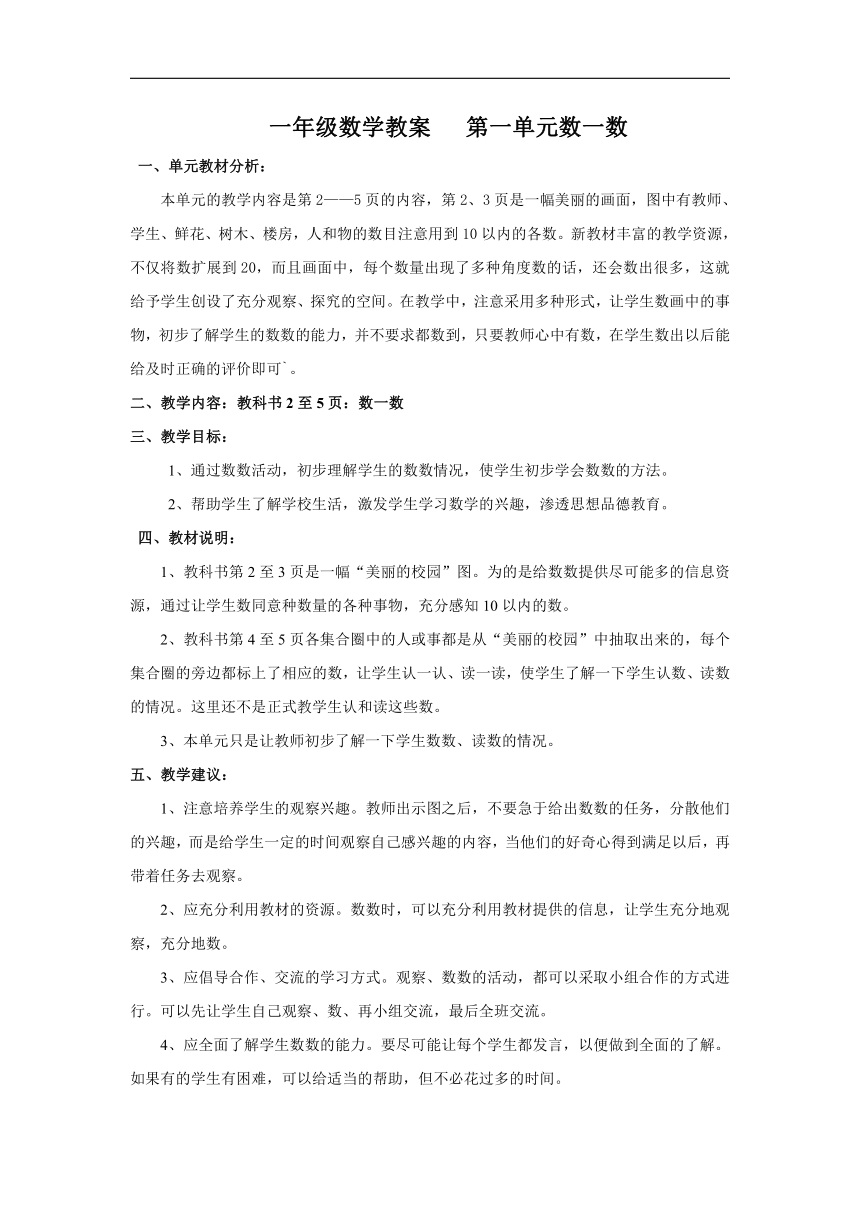 一年级数学教案　第一单元数一数

一、单元教材分析：

本单元的教学内容是第 2——5 页的内容，第 2、3 页是一幅美丽的画面，图中有教师、学生、鲜花、树木、楼房，人和物的数目注意用到 10 以内的各数。新教材丰富的教学资源，不仅将数扩展到 20，而且画面中，每个数量出现了多种角度数的话，还会数出很多，这就给予学生创设了充分观察、探究的空间。在教学中，注意采用多种形式，让学生数画中的事物，初步了解学生的数数的能力，并不要求都数到，只要教师心中有数，在学生数出以后能给及时正确的评价即可`。

二、教学内容：教科书 2 至 5 页：数一数

三、教学目标：

1、通过数数活动，初步理解学生的数数情况，使学生初步学会数数的方法。

2、帮助学生了解学校生活，激发学生学习数学的兴趣，渗透思想品德教育。

四、教材说明：

1、教科书第 2 至 3 页是一幅“美丽的校园”图。为的是给数数提供尽可能多的信息资源，通过让学生数同意种数量的各种事物，充分感知 10 以内的数。

2、教科书第 4 至 5 页各集合圈中的人或事都是从“美丽的校园”中抽取出来的，每个集合圈的旁边都标上了相应的数，让学生认一认、读一读，使学生了解一下学生认数、读数的情况。这里还不是正式教学生认和读这些数。

3、本单元只是让教师初步了解一下学生数数、读数的情况。

五、教学建议：

1、注意培养学生的观察兴趣。教师出示图之后，不要急于给出数数的任务，分散他们的兴趣，而是给学生一定的时间观察自己感兴趣的内容，当他们的好奇心得到满足以后，再带着任务去观察。

2、应充分利用教材的资源。数数时，可以充分利用教材提供的信息，让学生充分地观察，充分地数。

3、应倡导合作、交流的学习方式。观察、数数的活动，都可以采取小组合作的方式进行。可以先让学生自己观察、数、再小组交流，最后全班交流。

4、应全面了解学生数数的能力。要尽可能让每个学生都发言，以便做到全面的了解。如果有的学生有困难，可以给适当的帮助，但不必花过多的时间。